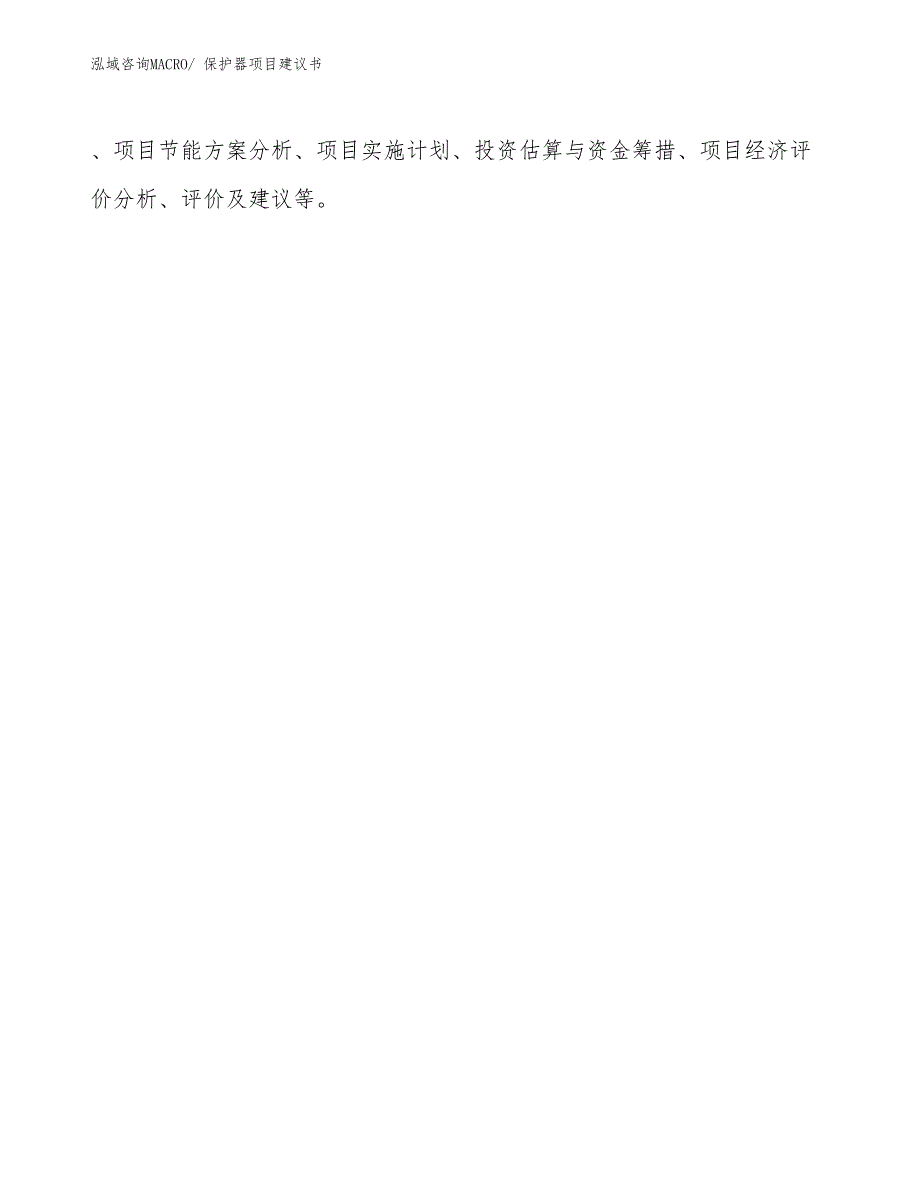 泓域咨询MACRO/ 保护器项目建议书

、项目节能方案分析、项目实施计划、投资估算与资金筹措、项目经济评价分析、评价及建议等。